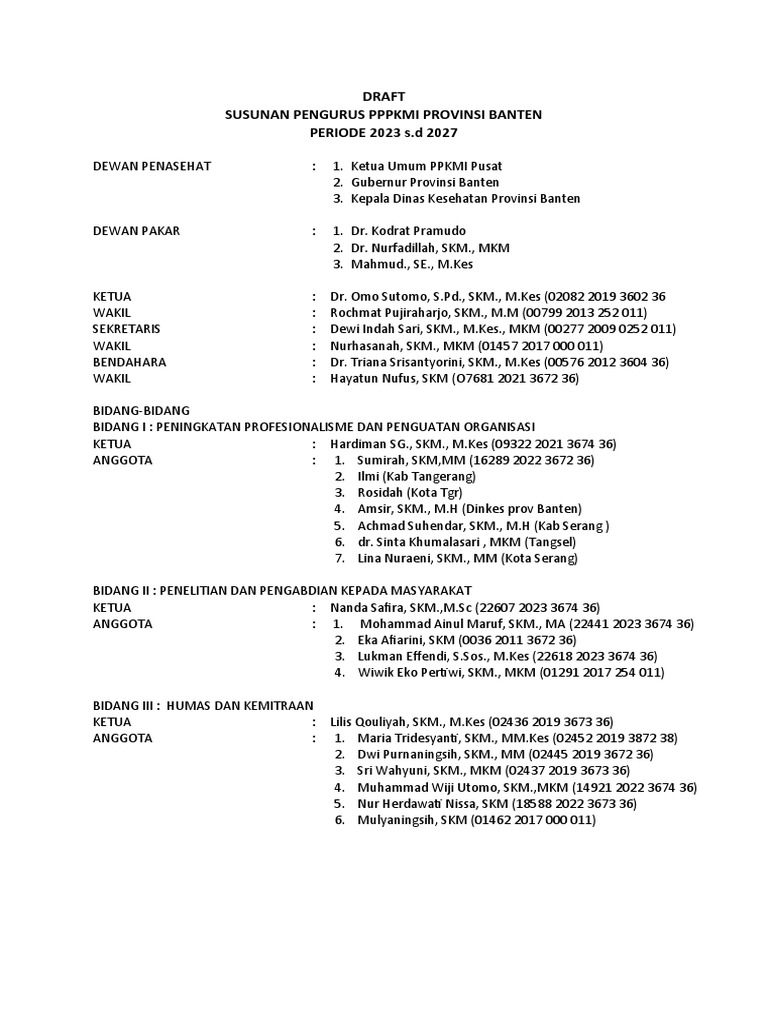 DRAFT
SUSUNAN PENGURUS PPPKMI PROVINSI BANTEN
PERIODE 2023 s.d 2027

DEWAN PENASEHAT : 1. Ketua Umum PPKMI Pusat
2. Gubernur Provinsi Banten
3. Kepala Dinas Kesehatan Provinsi Banten

DEWAN PAKAR : 1. Dr. Kodrat Pramudo
2. Dr. Nurfadillah, SKM., MKM
3. Mahmud., SE., M.Kes

KETUA : Dr. Omo Sutomo, S.Pd., SKM., M.Kes (02082 2019 3602 36
WAKIL : Rochmat Pujiraharjo, SKM., M.M (00799 2013 252 011)
SEKRETARIS : Dewi Indah Sari, SKM., M.Kes., MKM (00277 2009 0252 011)
WAKIL : Nurhasanah, SKM., MKM (01457 2017 000 011)
BENDAHARA : Dr. Triana Srisantyorini, SKM., M.Kes (00576 2012 3604 36)
WAKIL : Hayatun Nufus, SKM (O7681 2021 3672 36)

BIDANG-BIDANG
BIDANG I : PENINGKATAN PROFESIONALISME DAN PENGUATAN ORGANISASI
KETUA : Hardiman SG., SKM., M.Kes (09322 2021 3674 36)
ANGGOTA : 1. Sumirah, SKM,MM (16289 2022 3672 36)
2. Ilmi (Kab Tangerang)
3. Rosidah (Kota Tgr)
4. Amsir, SKM., M.H (Dinkes prov Banten)
5. Achmad Suhendar, SKM., M.H (Kab Serang )
6. dr. Sinta Khumalasari , MKM (Tangsel)
7. Lina Nuraeni, SKM., MM (Kota Serang)

BIDANG II : PENELITIAN DAN PENGABDIAN KEPADA MASYARAKAT
KETUA : Nanda Safira, SKM.,M.Sc (22607 2023 3674 36)
ANGGOTA : 1. Mohammad Ainul Maruf, SKM., MA (22441 2023 3674 36)
2. Eka Afiarini, SKM (0036 2011 3672 36)
3. Lukman Effendi, S.Sos., M.Kes (22618 2023 3674 36)
4. Wiwik Eko Pertiwi, SKM., MKM (01291 2017 254 011)

BIDANG III : HUMAS DAN KEMITRAAN
KETUA : Lilis Qouliyah, SKM., M.Kes (02436 2019 3673 36)
ANGGOTA : 1. Maria Tridesyanti, SKM., MM.Kes (02452 2019 3872 38)
2. Dwi Purnaningsih, SKM., MM (02445 2019 3672 36)
3. Sri Wahyuni, SKM., MKM (02437 2019 3673 36)
4. Muhammad Wiji Utomo, SKM.,MKM (14921 2022 3674 36)
5. Nur Herdawati Nissa, SKM (18588 2022 3673 36)
6. Mulyaningsih, SKM (01462 2017 000 011)